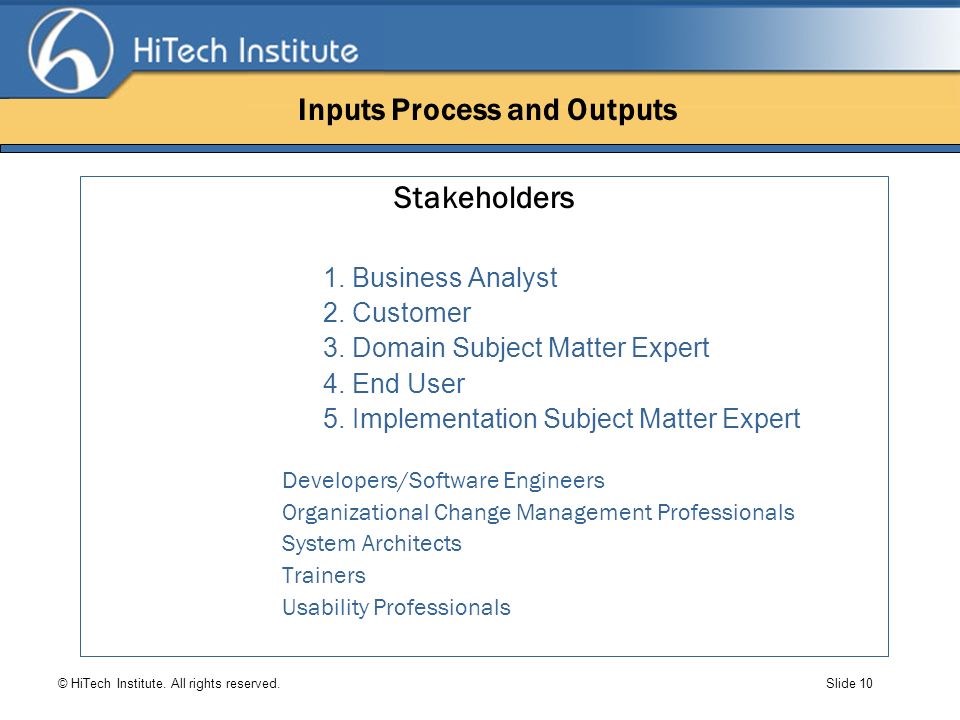 HiTech Institute

Inputs Process and Outputs

Stakeholders

1. Business Analyst
2. Customer
3. Domain Subject Matter Expert
4. End User
5. Implementation Subject Matter Expert

Developers/Software Engineers
Organizational Change Management Professionals
System Architects
Trainers
Usability Professionals

© HiTech Institute. All rights reserved.

Slide 10